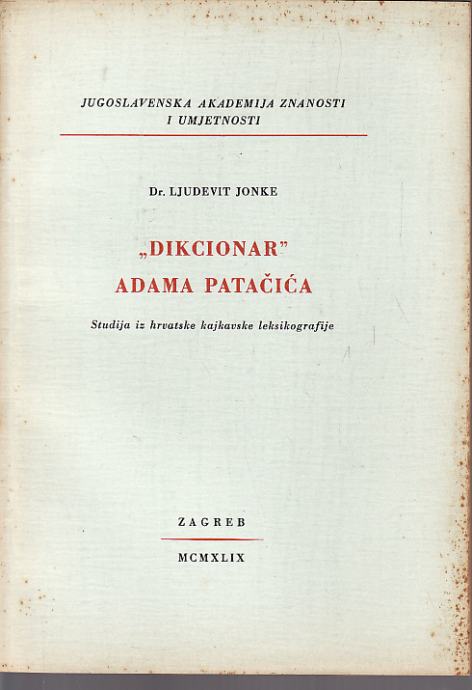 JUGOSLAVENSKA AKADEMIJA ZNANOSTI I UMJETNOSTI

Dr. LJUDEVIT JONKE

„DIKCIONAR"
ADAMA PATAČIĆA

Studija iz hrvatske kajkavske leksikografije

ZAGREB

MCMXLIX